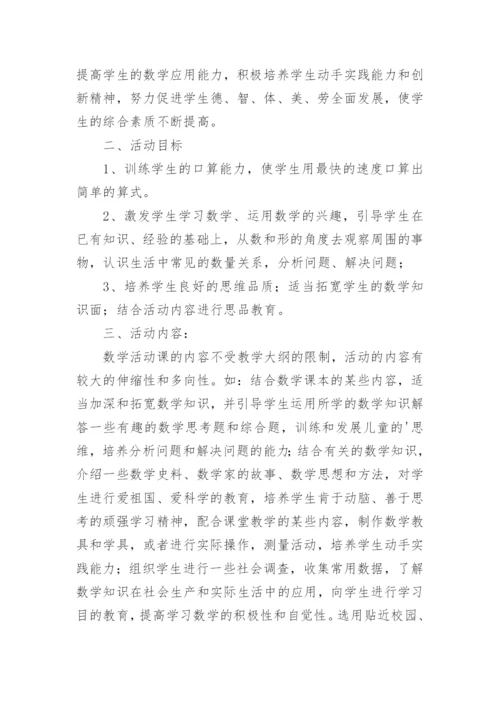 提高学生的数学应用能力，积极培养学生动手实践能力和创新精神，努力促进学生德、智、体、美、劳全面发展，使学生的综合素质不断提高。

二、活动目标

1、训练学生的口算能力，使学生用最快的速度口算出简单的算式。

2、激发学生学习数学、运用数学的兴趣，引导学生在已有知识、经验的基础上，从数和形的角度去观察周围的事物，认识生活中常见的数量关系，分析问题、解决问题；

3、培养学生良好的思维品质；适当拓宽学生的数学知识面；结合活动内容进行思品教育。

三、活动内容：

数学活动课的内容不受教学大纲的限制，活动的内容有较大的伸缩性和多向性。如：结合数学课本的某些内容，适当加深和拓宽数学知识，并引导学生运用所学的数学知识解答一些有趣的数学思考题和综合题，训练和发展儿童的'思维，培养分析问题和解决问题的能力；结合有关的数学知识，介绍一些数学史料、数学家的故事、数学思想和方法，对学生进行爱祖国、爱科学的教育，培养学生肯于动脑、善于思考的顽强学习精神，配合课堂教学的某些内容，制作数学教具和学具，或者进行实际操作，测量活动，培养学生动手实践能力；组织学生进行一些社会调查，收集常用数据，了解数学知识在社会生产和实际生活中的应用，向学生进行学习目的教育，提高学习数学的积极性和自觉性。选用贴近校园、